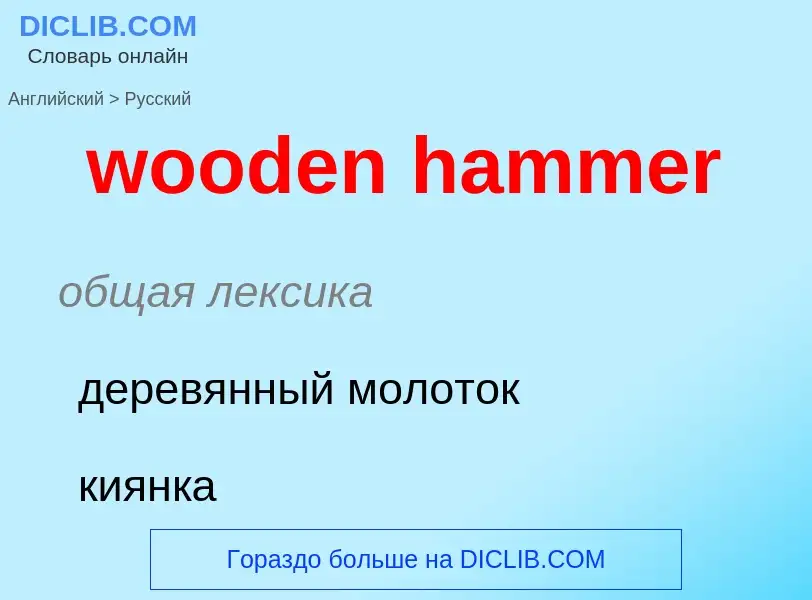 DICLIB.COM
Словарь онлайн

Английский > Русский

wooden hammer

общая лексика

деревянный молоток

киянка

Гораздо больше на DICLIB.COM